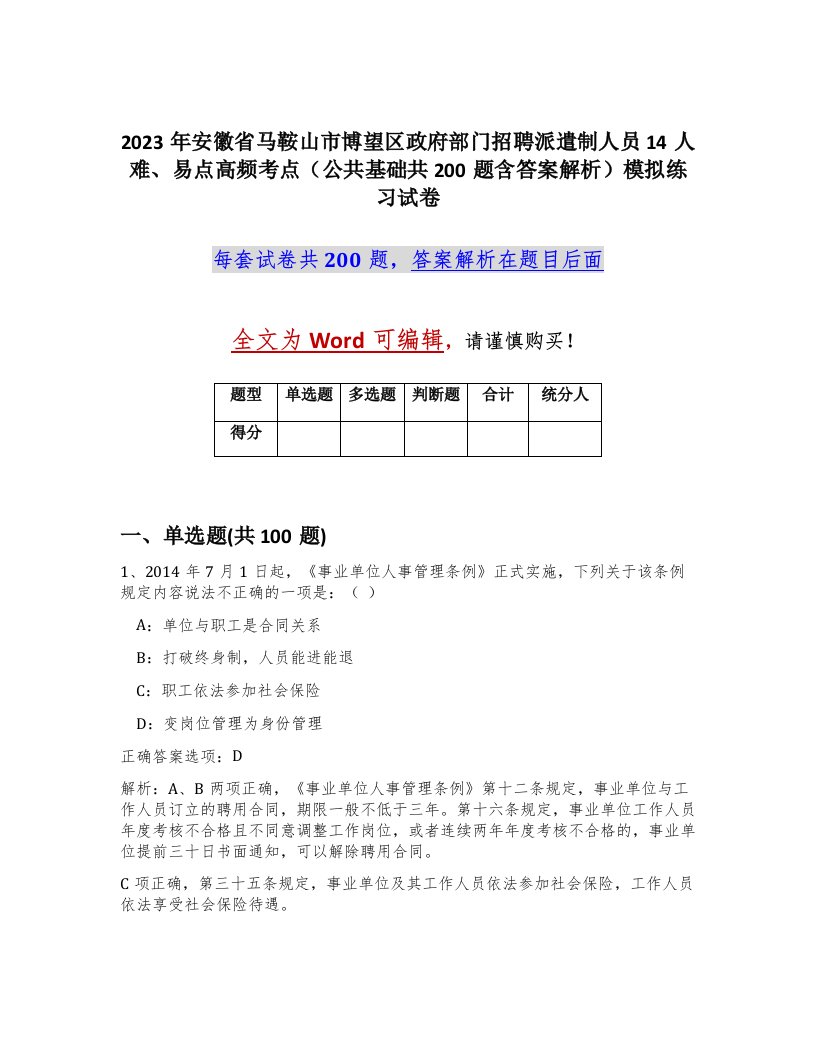 2023 年安徽省马鞍山市博望区政府部门招聘派遣制人员 14 人难、易点高频考点（公共基础共 200 题含答案解析）模拟练习试卷

每套试卷共 200 题，答案解析在题目后面

全文为 Word 可编辑，请谨慎购买！

| 题型 | 单选题 | 多选题 | 判断题 | 合计 | 统分人 |
|---|---|---|---|---|---|
| 得分 | | | | | |

一、单选题(共 100 题)

1、2014 年 7 月 1 日起，《事业单位人事管理条例》正式实施，下列关于该条例规定内容说法不正确的一项是：（ ）

A：单位与职工是合同关系

B：打破终身制，人员能进能退

C：职工依法参加社会保险

D：变岗位管理为身份管理

正确答案选项：D

解析：A、B 两项正确，《事业单位人事管理条例》第十二条规定，事业单位与工作人员订立的聘用合同，期限一般不低于三年。第十六条规定，事业单位工作人员年度考核不合格且不同意调整工作岗位，或者连续两年年度考核不合格的，事业单位提前三十日书面通知，可以解除聘用合同。

C 项正确，第三十五条规定，事业单位及其工作人员依法参加社会保险，工作人员依法享受社会保险待遇。